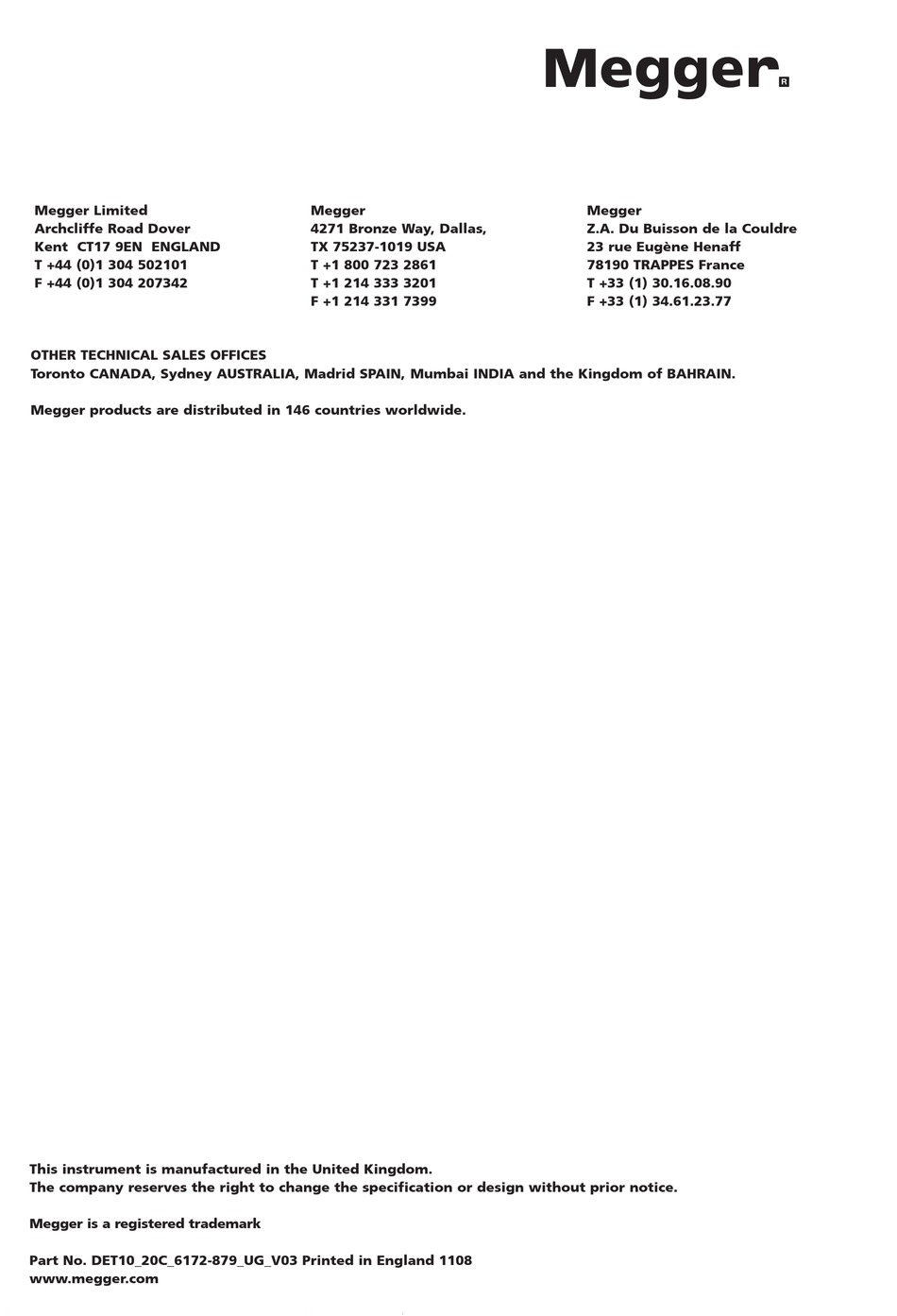 Megger®

Megger Limited
Archcliffe Road Dover
Kent CT17 9EN ENGLAND
T +44 (0)1 304 502101
F +44 (0)1 304 207342

Megger
4271 Bronze Way, Dallas,
TX 75237-1019 USA
T +1 800 723 2861
T +1 214 333 3201
F +1 214 331 7399

Megger
Z.A. Du Buisson de la Couldre
23 rue Eugène Henaff
78190 TRAPPES France
T +33 (1) 30.16.08.90
F +33 (1) 34.61.23.77

OTHER TECHNICAL SALES OFFICES
Toronto CANADA, Sydney AUSTRALIA, Madrid SPAIN, Mumbai INDIA and the Kingdom of BAHRAIN.

Megger products are distributed in 146 countries worldwide.

This instrument is manufactured in the United Kingdom.
The company reserves the right to change the specification or design without prior notice.

Megger is a registered trademark

Part No. DET10_20C_6172-879_UG_V03 Printed in England 1108
www.megger.com